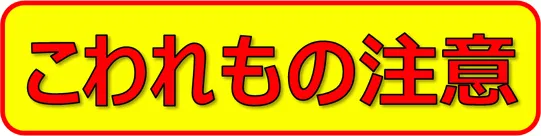 こわれもの注意